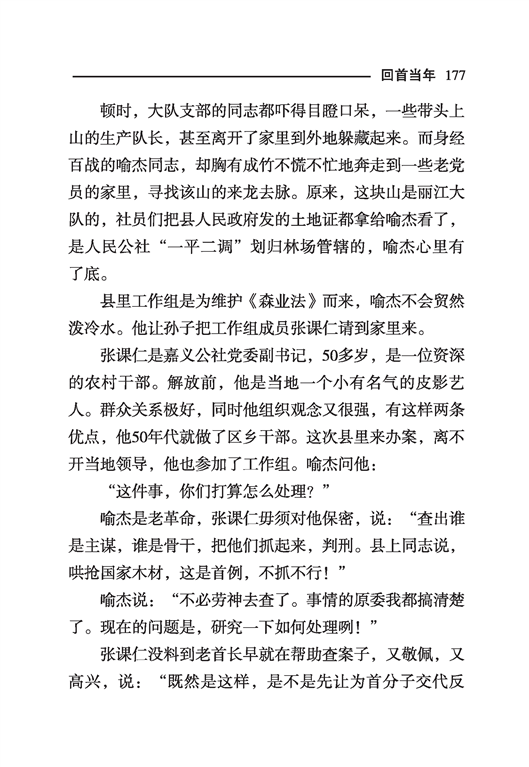 回首当年 177

顿时，大队支部的同志都吓得目瞪口呆，一些带头上山的生产队长，甚至离开了家里到外地躲藏起来。而身经百战的喻杰同志，却胸有成竹不慌不忙地奔走到一些老党员的家里，寻找该山的来龙去脉。原来，这块山是丽江大队的，社员们把县人民政府发的土地证都拿给喻杰看了，是人民公社“一平二调”划归林场管辖的，喻杰心里有了底。

县里工作组是为维护《森业法》而来，喻杰不会贸然泼冷水。他让孙子把工作组成员张课仁请到家里来。

张课仁是嘉义公社党委副书记，50多岁，是一位资深的农村干部。解放前，他是当地一个小有名气的皮影艺人。群众关系极好，同时他组织观念又很强，有这样两条优点，他50年代就做了区乡干部。这次县里来办案，离不开当地领导，他也参加了工作组。喻杰问他：

“这件事，你们打算怎么处理？”

喻杰是老革命，张课仁毋须对他保密，说：“查出谁是主谋，谁是骨干，把他们抓起来，判刑。县上同志说，哄抢国家木材，这是首例，不抓不行！”

喻杰说：“不必劳神去查了。事情的原委我都搞清楚了。现在的问题是，研究一下如何处理咧！”

张课仁没料到老首长早就在帮助查案子，又敬佩，又高兴，说：“既然是这样，是不是先让为首分子交代反